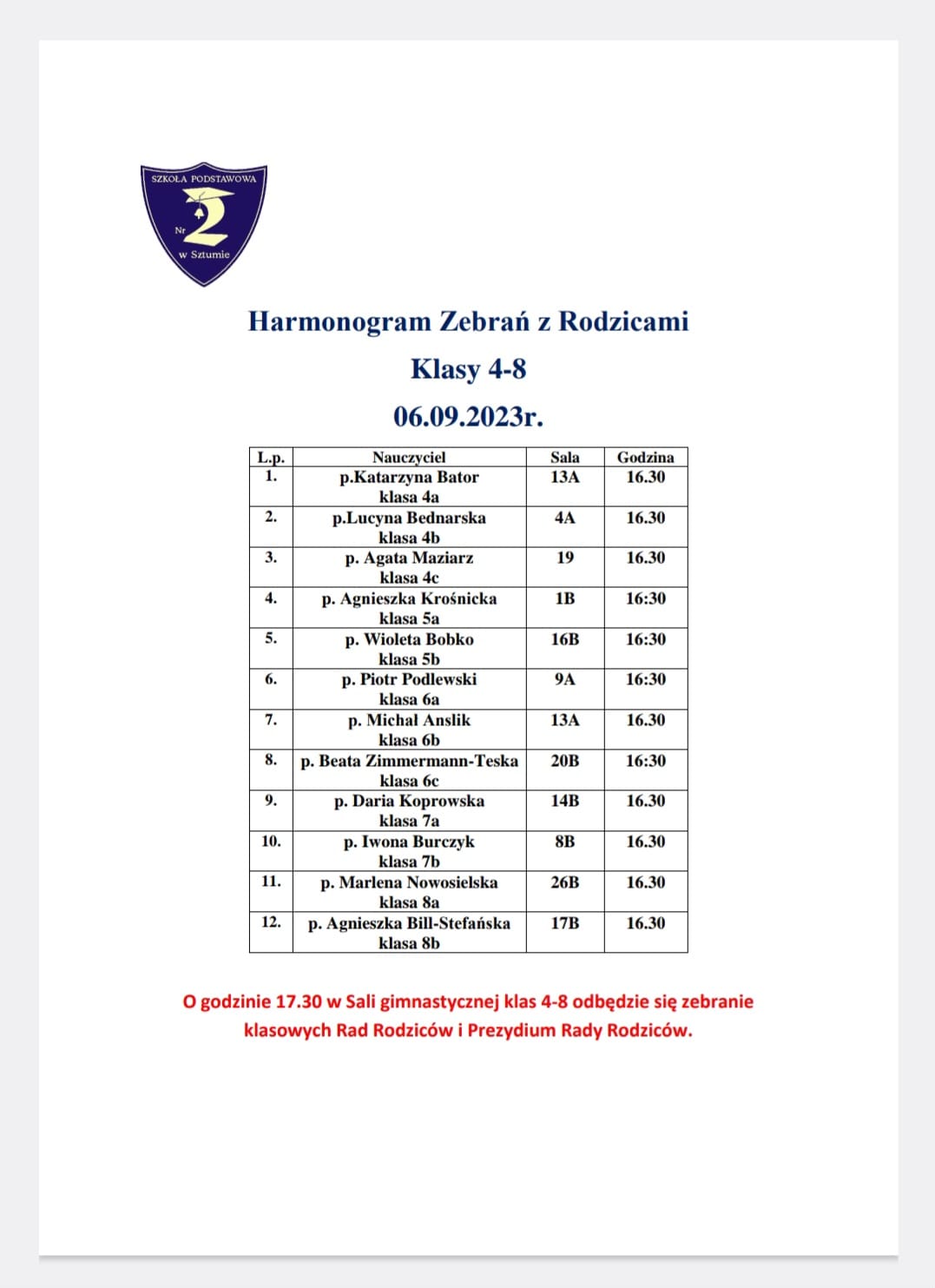 SZKOŁA PODSTAWOWA
Nr 2
w Sztumie

Harmonogram Zebrań z Rodzicami
Klasy 4-8
06.09.2023r.

| L.p. | Nauczyciel | Sala | Godzina |
|---|---|---|---|
| 1. | p.Katarzyna Bator klasa 4a | 13A | 16.30 |
| 2. | p.Lucyna Bednarska klasa 4b | 4A | 16.30 |
| 3. | p. Agata Maziarz klasa 4c | 19 | 16.30 |
| 4. | p. Agnieszka Krośnicka klasa 5a | 1B | 16:30 |
| 5. | p. Wioleta Bobko klasa 5b | 16B | 16:30 |
| 6. | p. Piotr Podlewski klasa 6a | 9A | 16:30 |
| 7. | p. Michał Anslik klasa 6b | 13A | 16.30 |
| 8. | p. Beata Zimmermann-Teska klasa 6c | 20B | 16:30 |
| 9. | p. Daria Koprowska klasa 7a | 14B | 16.30 |
| 10. | p. Iwona Burczyk klasa 7b | 8B | 16.30 |
| 11. | p. Marlena Nowosielska klasa 8a | 26B | 16.30 |
| 12. | p. Agnieszka Bill-Stefańska klasa 8b | 17B | 16.30 |

O godzinie 17.30 w Sali gimnastycznej klas 4-8 odbędzie się zebranie klasowych Rad Rodziców i Prezydium Rady Rodziców.